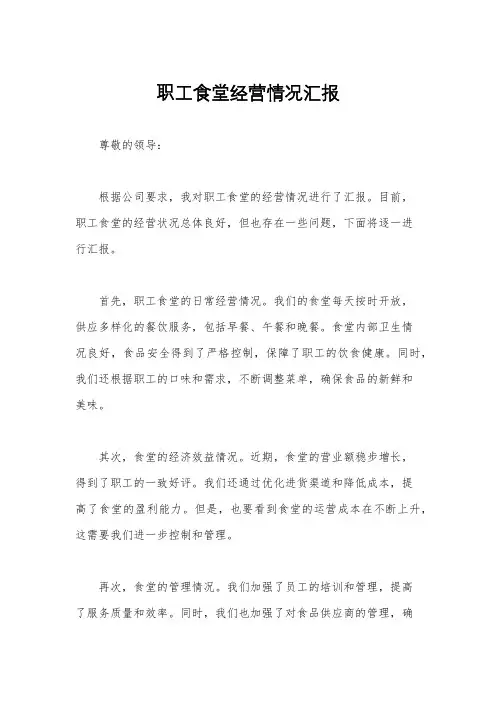 职工食堂经营情况汇报

尊敬的领导：

根据公司要求，我对职工食堂的经营情况进行了汇报。目前，职工食堂的经营状况总体良好，但也存在一些问题，下面将逐一进行汇报。

首先，职工食堂的日常经营情况。我们的食堂每天按时开放，供应多样化的餐饮服务，包括早餐、午餐和晚餐。食堂内部卫生情况良好，食品安全得到了严格控制，保障了职工的饮食健康。同时，我们还根据职工的口味和需求，不断调整菜单，确保食品的新鲜和美味。

其次，食堂的经济效益情况。近期，食堂的营业额稳步增长，得到了职工的一致好评。我们还通过优化进货渠道和降低成本，提高了食堂的盈利能力。但是，也要看到食堂的运营成本在不断上升，这需要我们进一步控制和管理。

再次，食堂的管理情况。我们加强了员工的培训和管理，提高了服务质量和效率。同时，我们也加强了对食品供应商的管理，确